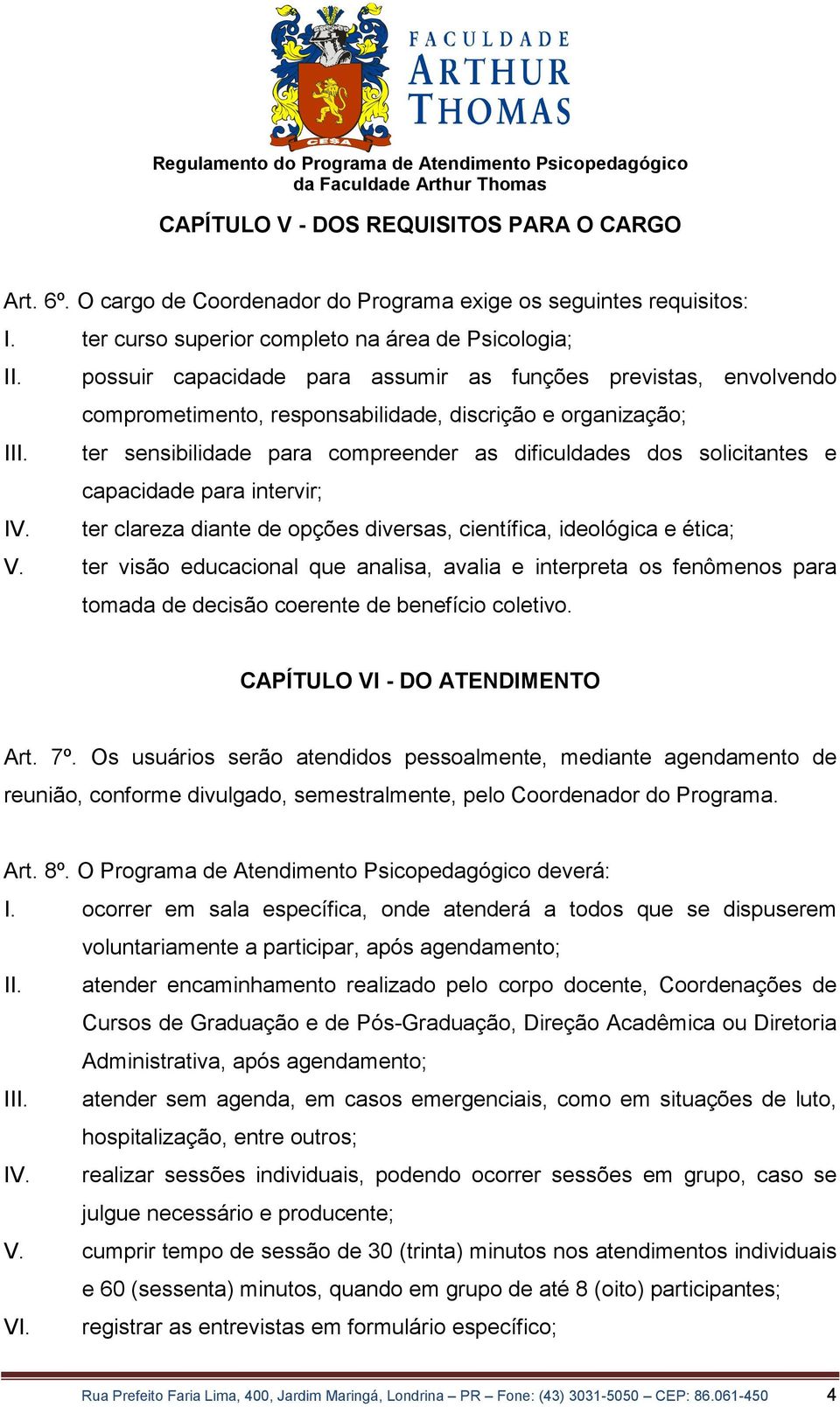 CESA

FACULDADE ARTHUR THOMAS

Regulamento do Programa de Atendimento Psicopedagógico da Faculdade Arthur Thomas

CAPÍTULO V - DOS REQUISITOS PARA O CARGO

Art. 6º. O cargo de Coordenador do Programa exige os seguintes requisitos:
I. ter curso superior completo na área de Psicologia;
II. possuir capacidade para assumir as funções previstas, envolvendo comprometimento, responsabilidade, discrição e organização;
III. ter sensibilidade para compreender as dificuldades dos solicitantes e capacidade para intervir;
IV. ter clareza diante de opções diversas, científica, ideológica e ética;
V. ter visão educacional que analisa, avalia e interpreta os fenômenos para tomada de decisão coerente de benefício coletivo.

CAPÍTULO VI - DO ATENDIMENTO

Art. 7º. Os usuários serão atendidos pessoalmente, mediante agendamento de reunião, conforme divulgado, semestralmente, pelo Coordenador do Programa.

Art. 8º. O Programa de Atendimento Psicopedagógico deverá:
I. ocorrer em sala específica, onde atenderá a todos que se dispuserem voluntariamente a participar, após agendamento;
II. atender encaminhamento realizado pelo corpo docente, Coordenações de Cursos de Graduação e de Pós-Graduação, Direção Acadêmica ou Diretoria Administrativa, após agendamento;
III. atender sem agenda, em casos emergenciais, como em situações de luto, hospitalização, entre outros;
IV. realizar sessões individuais, podendo ocorrer sessões em grupo, caso se julgue necessário e producente;
V. cumprir tempo de sessão de 30 (trinta) minutos nos atendimentos individuais e 60 (sessenta) minutos, quando em grupo de até 8 (oito) participantes;
VI. registrar as entrevistas em formulário específico;

Rua Prefeito Faria Lima, 400, Jardim Maringá, Londrina – PR – Fone: (43) 3031-5050 – CEP: 86.061-450 4